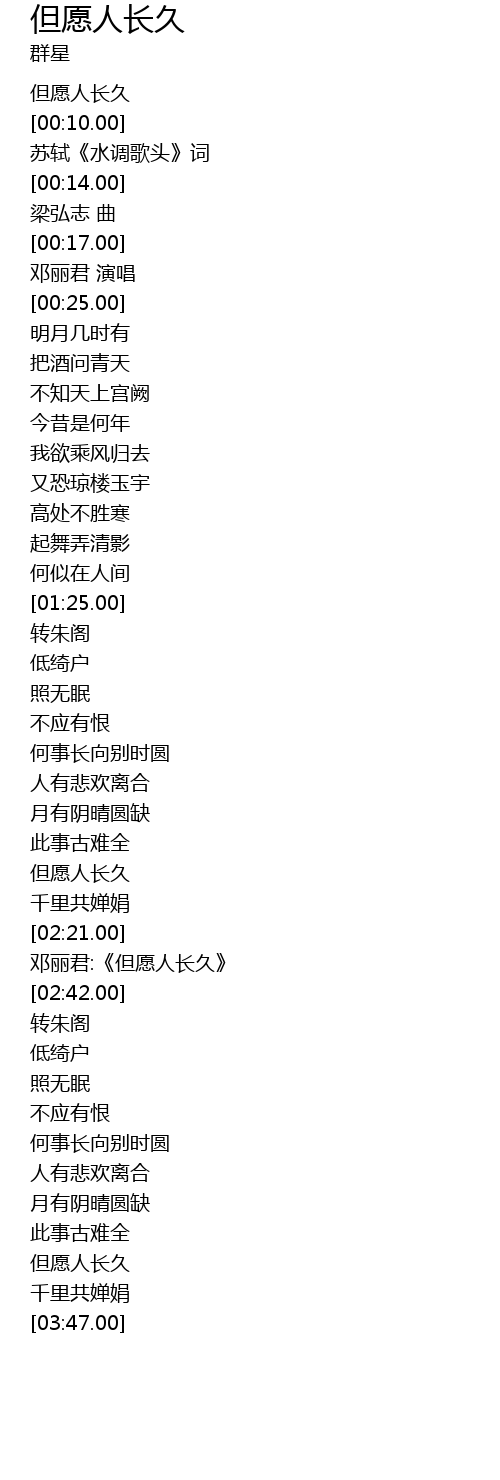 但愿人长久
群星

但愿人长久
[00:10.00]
苏轼《水调歌头》词
[00:14.00]
梁弘志 曲
[00:17.00]
邓丽君 演唱
[00:25.00]
明月几时有
把酒问青天
不知天上宫阙
今昔是何年
我欲乘风归去
又恐琼楼玉宇
高处不胜寒
起舞弄清影
何似在人间
[01:25.00]
转朱阁
低绮户
照无眠
不应有恨
何事长向别时圆
人有悲欢离合
月有阴晴圆缺
此事古难全
但愿人长久
千里共婵娟
[02:21.00]
邓丽君:《但愿人长久》
[02:42.00]
转朱阁
低绮户
照无眠
不应有恨
何事长向别时圆
人有悲欢离合
月有阴晴圆缺
此事古难全
但愿人长久
千里共婵娟
[03:47.00]